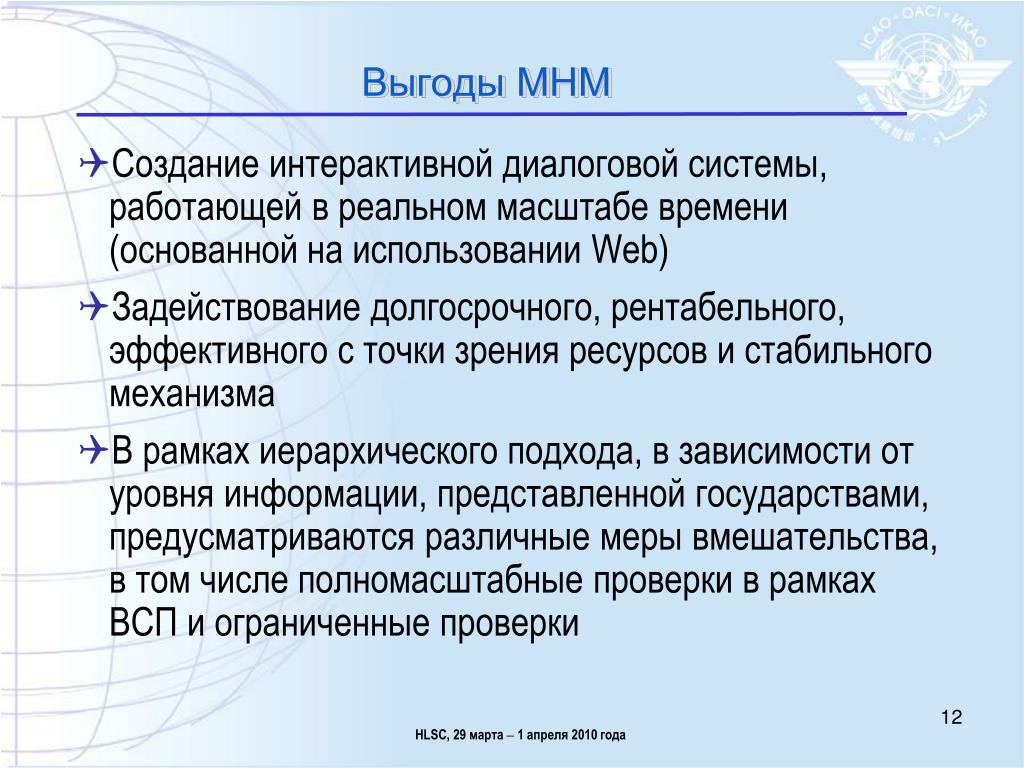 ICAO • OACI • ИКАО

Выгоды МНМ

Создание интерактивной диалоговой системы, работающей в реальном масштабе времени (основанной на использовании Web)

Задействование долгосрочного, рентабельного, эффективного с точки зрения ресурсов и стабильного механизма

В рамках иерархического подхода, в зависимости от уровня информации, представленной государствами, предусматриваются различные меры вмешательства, в том числе полномасштабные проверки в рамках ВСП и ограниченные проверки

12

HLSC, 29 марта – 1 апреля 2010 года